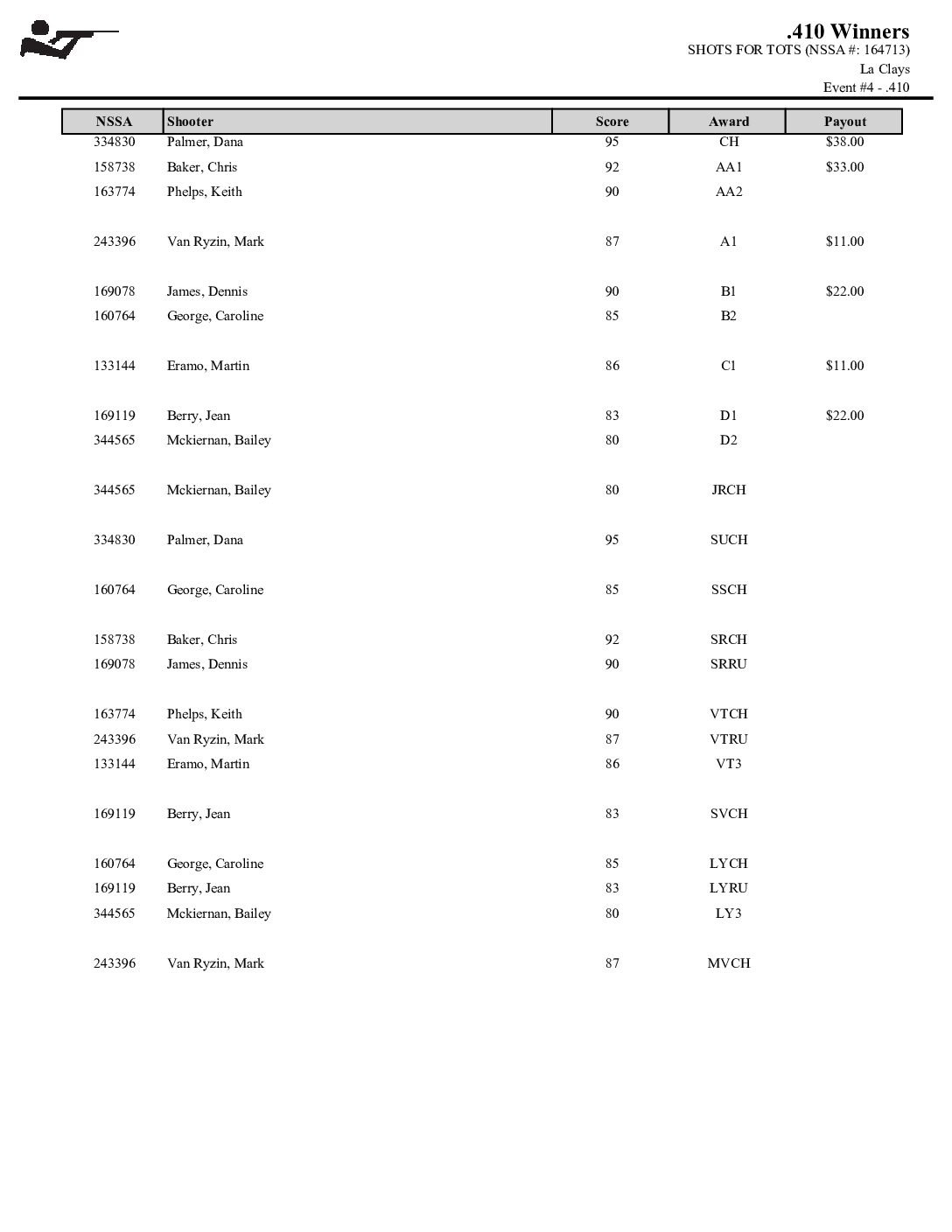 .410 Winners
SHOTS FOR TOTS (NSSA #: 164713)
La Clays
Event #4 - .410

| NSSA | Shooter | Score | Award | Payout |
|---|---|---|---|---|
| 334830 | Palmer, Dana | 95 | CH | $38.00 |
| 158738 | Baker, Chris | 92 | AA1 | $33.00 |
| 163774 | Phelps, Keith | 90 | AA2 | |
| 243396 | Van Ryzin, Mark | 87 | A1 | $11.00 |
| 169078 | James, Dennis | 90 | B1 | $22.00 |
| 160764 | George, Caroline | 85 | B2 | |
| 133144 | Eramo, Martin | 86 | C1 | $11.00 |
| 169119 | Berry, Jean | 83 | D1 | $22.00 |
| 344565 | Mckiernan, Bailey | 80 | D2 | |
| 344565 | Mckiernan, Bailey | 80 | JRCH | |
| 334830 | Palmer, Dana | 95 | SUCH | |
| 160764 | George, Caroline | 85 | SSCH | |
| 158738 | Baker, Chris | 92 | SRCH | |
| 169078 | James, Dennis | 90 | SRRU | |
| 163774 | Phelps, Keith | 90 | VTCH | |
| 243396 | Van Ryzin, Mark | 87 | VTRU | |
| 133144 | Eramo, Martin | 86 | VT3 | |
| 169119 | Berry, Jean | 83 | SVCH | |
| 160764 | George, Caroline | 85 | LYCH | |
| 169119 | Berry, Jean | 83 | LYRU | |
| 344565 | Mckiernan, Bailey | 80 | LY3 | |
| 243396 | Van Ryzin, Mark | 87 | MVCH | |